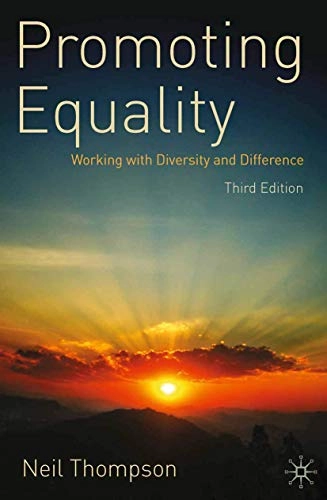 Promoting Equality

Working with Diversity and Difference

Third Edition

Neil Thompson